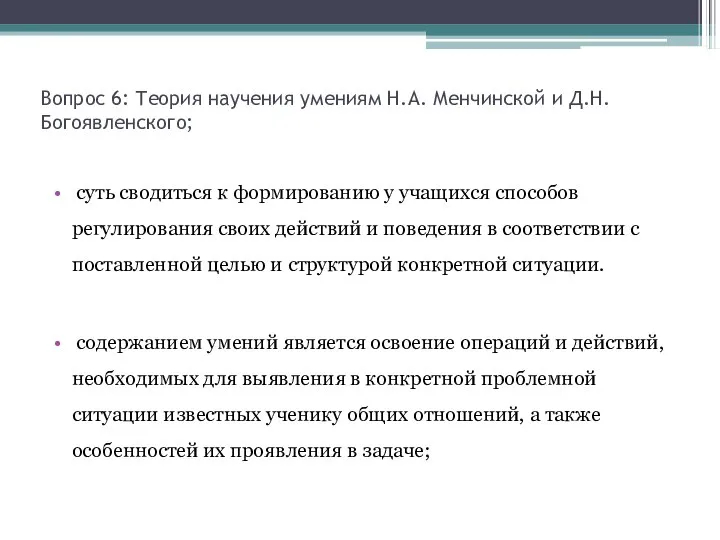 Вопрос 6: Теория научения умениям Н.А. Менчинской и Д.Н. Богоявленского;

• суть сводиться к формированию у учащихся способов регулирования своих действий и поведения в соответствии с поставленной целью и структурой конкретной ситуации.

• содержанием умений является освоение операций и действий, необходимых для выявления в конкретной проблемной ситуации известных ученику общих отношений, а также особенностей их проявления в задаче;